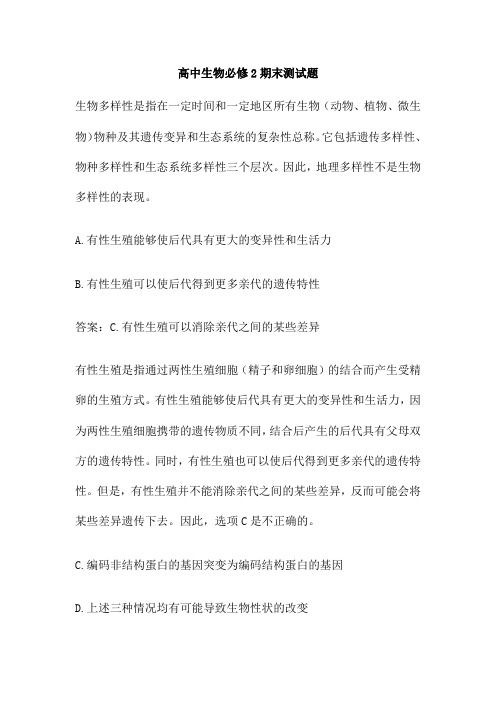 高中生物必修2期末测试题

生物多样性是指在一定时间和一定地区所有生物（动物、植物、微生物)物种及其遗传变异和生态系统的复杂性总称。它包括遗传多样性、物种多样性和生态系统多样性三个层次。因此，地理多样性不是生物多样性的表现。

A.有性生殖能够使后代具有更大的变异性和生活力

B.有性生殖可以使后代得到更多亲代的遗传特性

答案：C.有性生殖可以消除亲代之间的某些差异

有性生殖是指通过两性生殖细胞（精子和卵细胞）的结合而产生受精卵的生殖方式。有性生殖能够使后代具有更大的变异性和生活力，因为两性生殖细胞携带的遗传物质不同，结合后产生的后代具有父母双方的遗传特性。同时，有性生殖也可以使后代得到更多亲代的遗传特性。但是，有性生殖并不能消除亲代之间的某些差异，反而可能会将某些差异遗传下去。因此，选项C是不正确的。

C.编码非结构蛋白的基因突变为编码结构蛋白的基因

D.上述三种情况均有可能导致生物性状的改变